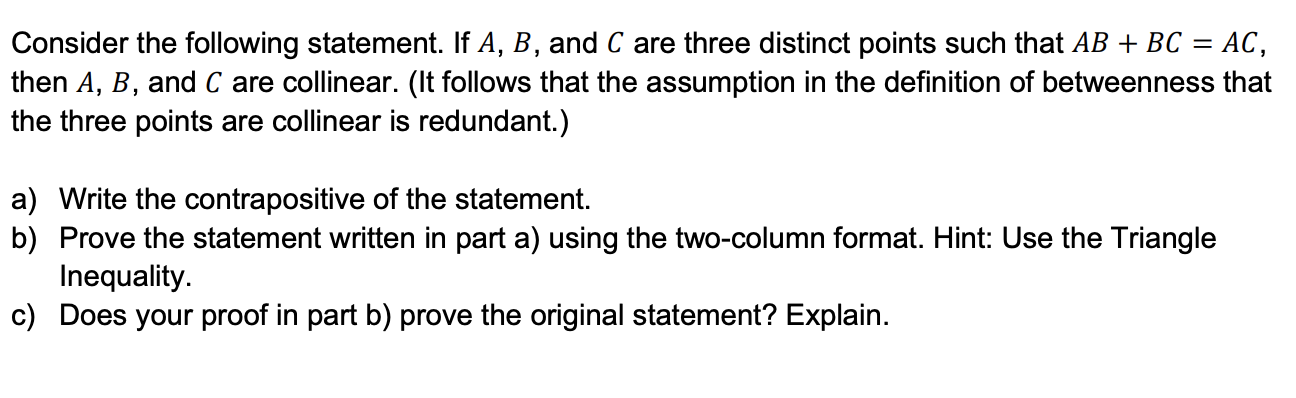 Consider the following statement. If $A$, $B$, and $C$ are three distinct points such that $AB + BC = AC$, then $A$, $B$, and $C$ are collinear. (It follows that the assumption in the definition of betweenness that the three points are collinear is redundant.)

a) Write the contrapositive of the statement.
b) Prove the statement written in part a) using the two-column format. Hint: Use the Triangle Inequality.
c) Does your proof in part b) prove the original statement? Explain.